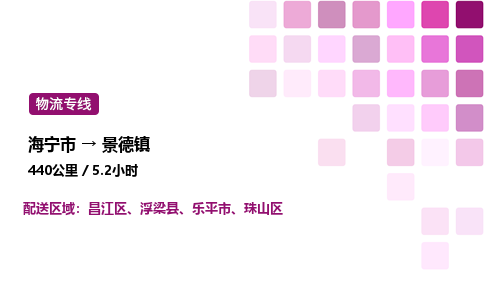 物流专线

海宁市 → 景德镇

440公里 / 5.2小时

配送区域：昌江区、浮梁县、乐平市、珠山区